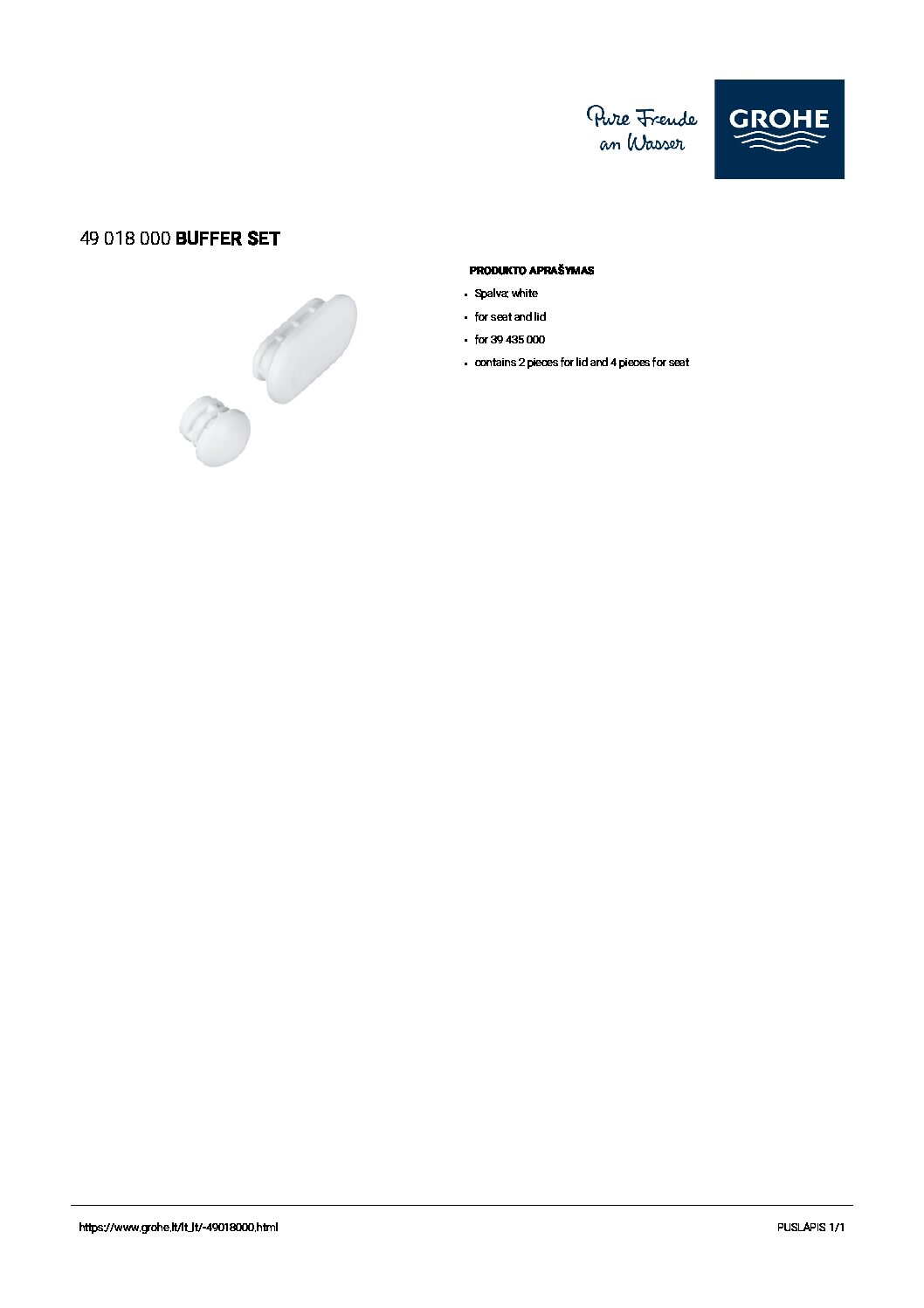 Pure Freude an Wasser

GROHE

49 018 000 BUFFER SET

PRODUKTO APRAŠYMAS

• Spalva: white
• for seat and lid
• for 39 435 000
• contains 2 pieces for lid and 4 pieces for seat

https://www.grohe.lt/lt_lt/-49018000.html

PUSLAPIS 1/1